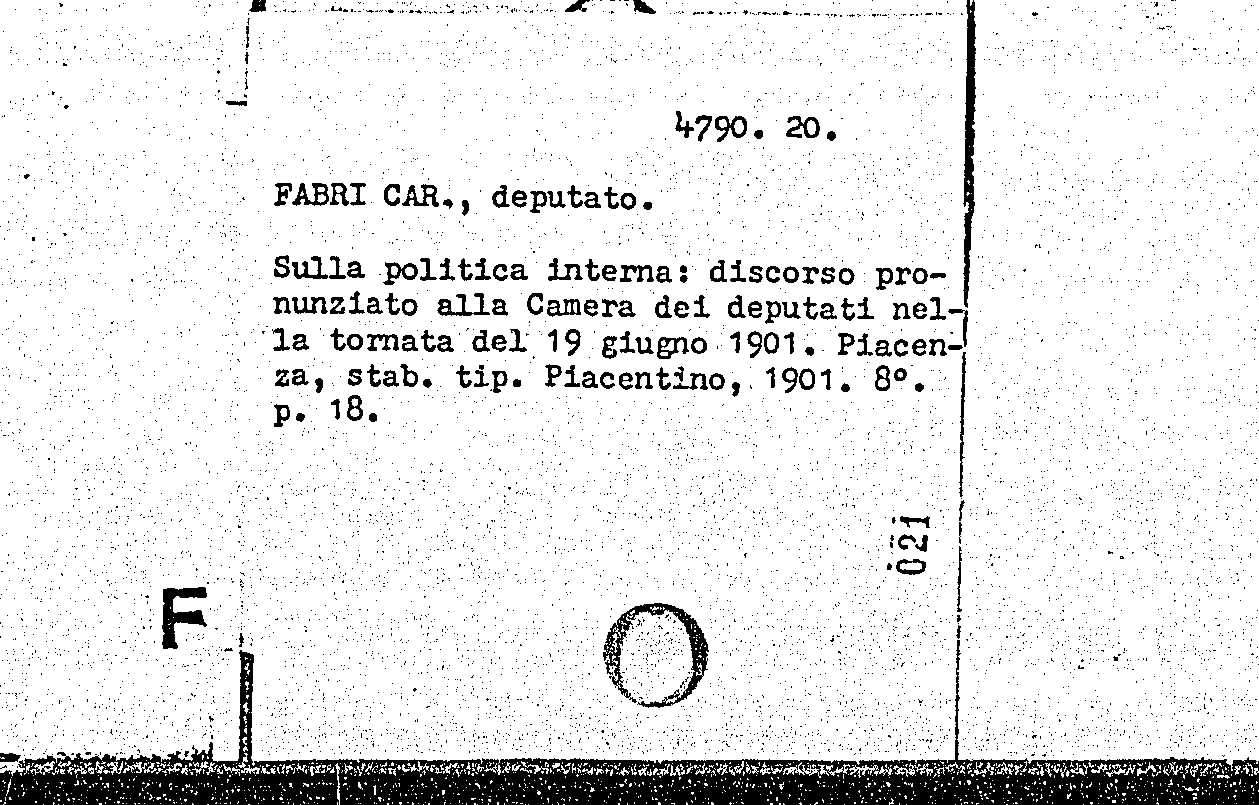 4790. 20.

FABRI CAR., deputato.

Sulla politica interna: discorso pronunziato alla Camera dei deputati nella tornata del 19 giugno 1901. Piacenza, stab. tip. Piacentino, 1901. 8°. p. 18.

021

F